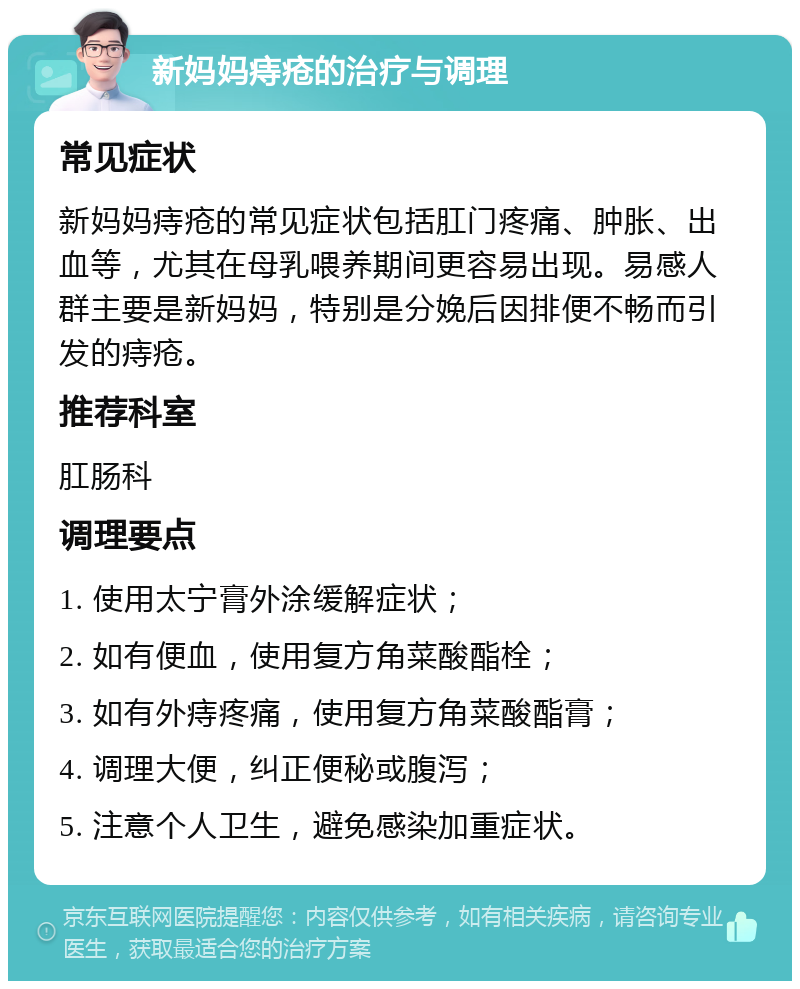 新妈妈痔疮的治疗与调理

常见症状

新妈妈痔疮的常见症状包括肛门疼痛、肿胀、出血等，尤其在母乳喂养期间更容易出现。易感人群主要是新妈妈，特别是分娩后因排便不畅而引发的痔疮。

推荐科室

肛肠科

调理要点

1. 使用太宁膏外涂缓解症状；

2. 如有便血，使用复方角菜酸酯栓；

3. 如有外痔疼痛，使用复方角菜酸酯膏；

4. 调理大便，纠正便秘或腹泻；

5. 注意个人卫生，避免感染加重症状。

京东互联网医院提醒您：内容仅供参考，如有相关疾病，请咨询专业医生，获取最适合您的治疗方案